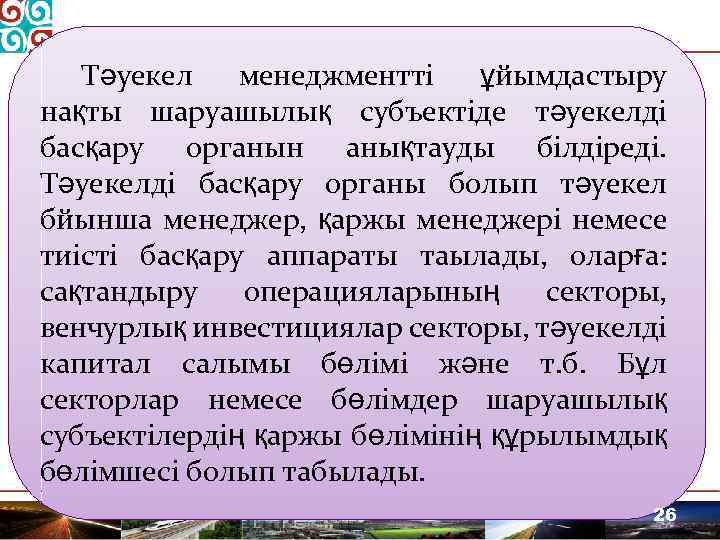 Тәуекел менеджментті ұйымдастыру нақты шаруашылық субъектіде тәуекелді басқару органын анықтауды білдіреді. Тәуекелді басқару органы болып тәуекел бйынша менеджер, қаржы менеджері немесе тиісті басқару аппараты таылады, оларға: сақтандыру операцияларының секторы, венчурлық инвестициялар секторы, тәуекелді капитал салымы бөлімі және т.б. Бұл секторлар немесе бөлімдер шаруашылық субъектілердің қаржы бөлімінің құрылымдық бөлімшесі болып табылады.

26